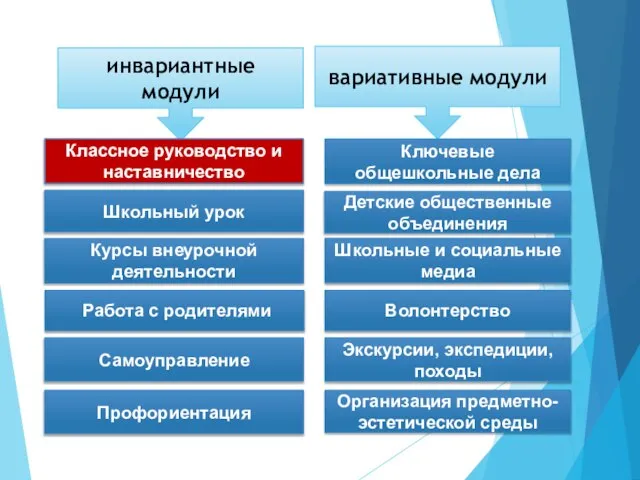 инвариантные модули

Классное руководство и наставничество

Школьный урок

Курсы внеурочной деятельности

Работа с родителями

Самоуправление

Профориентация

вариативные модули

Ключевые общешкольные дела

Детские общественные объединения

Школьные и социальные медиа

Волонтерство

Экскурсии, экспедиции, походы

Организация предметно-эстетической среды